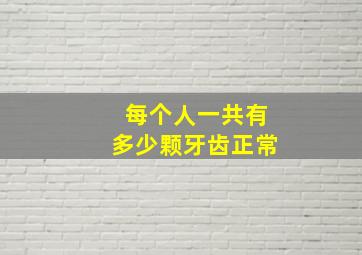 每个人一共有
多少颗牙齿正常